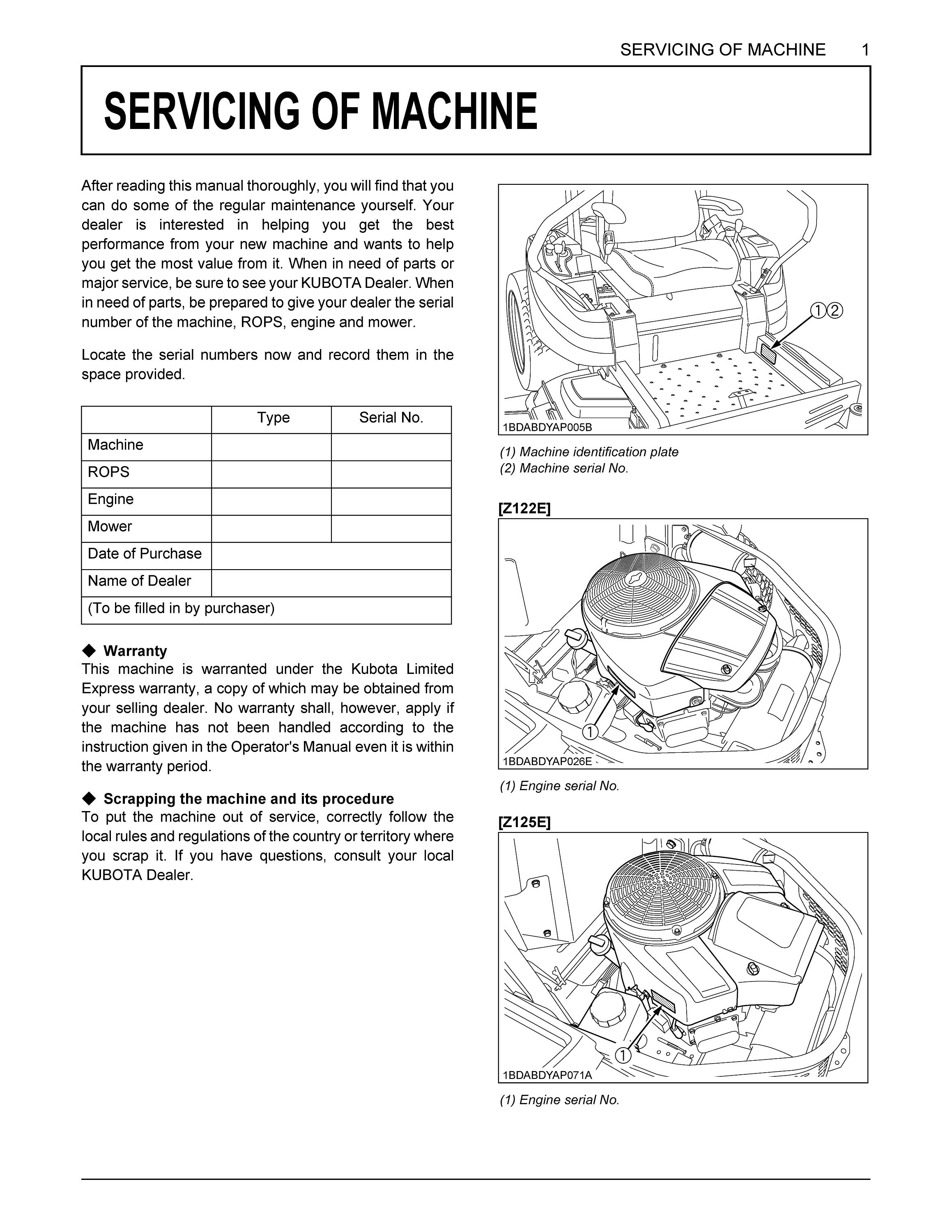 SERVICING OF MACHINE 1

SERVICING OF MACHINE

After reading this manual thoroughly, you will find that you can do some of the regular maintenance yourself. Your dealer is interested in helping you get the best performance from your new machine and wants to help you get the most value from it. When in need of parts or major service, be sure to see your KUBOTA Dealer. When in need of parts, be prepared to give your dealer the serial number of the machine, ROPS, engine and mower.

Locate the serial numbers now and record them in the space provided.

| | Type | Serial No. |
|---|---|---|
| Machine | | |
| ROPS | | |
| Engine | | |
| Mower | | |
| Date of Purchase | | |
| Name of Dealer | | |
| (To be filled in by purchaser) | | |

◆ Warranty
This machine is warranted under the Kubota Limited Express warranty, a copy of which may be obtained from your selling dealer. No warranty shall, however, apply if the machine has not been handled according to the instruction given in the Operator's Manual even it is within the warranty period.

◆ Scrapping the machine and its procedure
To put the machine out of service, correctly follow the local rules and regulations of the country or territory where you scrap it. If you have questions, consult your local KUBOTA Dealer.

①②
1BDABDYAP005B

(1) Machine identification plate
(2) Machine serial No.

[Z122E]

①
1BDABDYAP026E

(1) Engine serial No.

[Z125E]

①
1BDABDYAP071A

(1) Engine serial No.